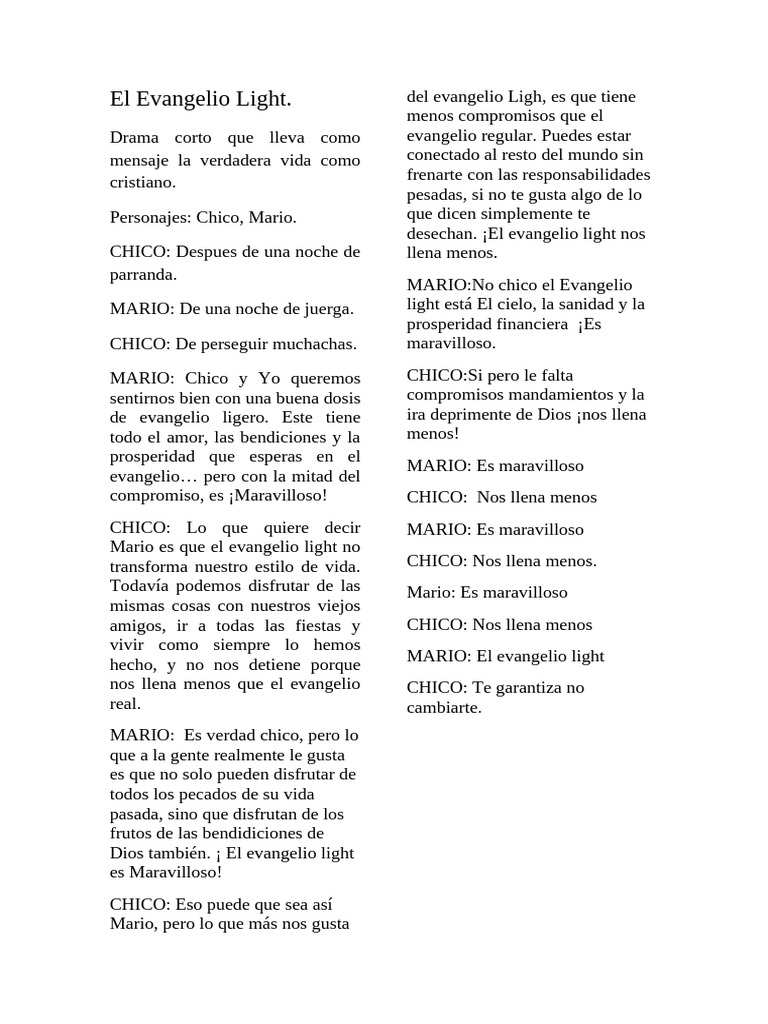 El Evangelio Light.

Drama corto que lleva como mensaje la verdadera vida como cristiano.

Personajes: Chico, Mario.

CHICO: Despues de una noche de parranda.

MARIO: De una noche de juerga.

CHICO: De perseguir muchachas.

MARIO: Chico y Yo queremos sentirnos bien con una buena dosis de evangelio ligero. Este tiene todo el amor, las bendiciones y la prosperidad que esperas en el evangelio… pero con la mitad del compromiso, es ¡Maravilloso!

CHICO: Lo que quiere decir Mario es que el evangelio light no transforma nuestro estilo de vida. Todavía podemos disfrutar de las mismas cosas con nuestros viejos amigos, ir a todas las fiestas y vivir como siempre lo hemos hecho, y no nos detiene porque nos llena menos que el evangelio real.

MARIO: Es verdad chico, pero lo que a la gente realmente le gusta es que no solo pueden disfrutar de todos los pecados de su vida pasada, sino que disfrutan de los frutos de las bendidiciones de Dios también. ¡ El evangelio light es Maravilloso!

CHICO: Eso puede que sea así Mario, pero lo que más nos gusta del evangelio Ligh, es que tiene menos compromisos que el evangelio regular. Puedes estar conectado al resto del mundo sin frenarte con las responsabilidades pesadas, si no te gusta algo de lo que dicen simplemente te desechan. ¡El evangelio light nos llena menos.

MARIO:No chico el Evangelio light está El cielo, la sanidad y la prosperidad financiera ¡Es maravilloso.

CHICO:Si pero le falta compromisos mandamientos y la ira deprimente de Dios ¡nos llena menos!

MARIO: Es maravilloso

CHICO: Nos llena menos

MARIO: Es maravilloso

CHICO: Nos llena menos.

Mario: Es maravilloso

CHICO: Nos llena menos

MARIO: El evangelio light

CHICO: Te garantiza no cambiarte.